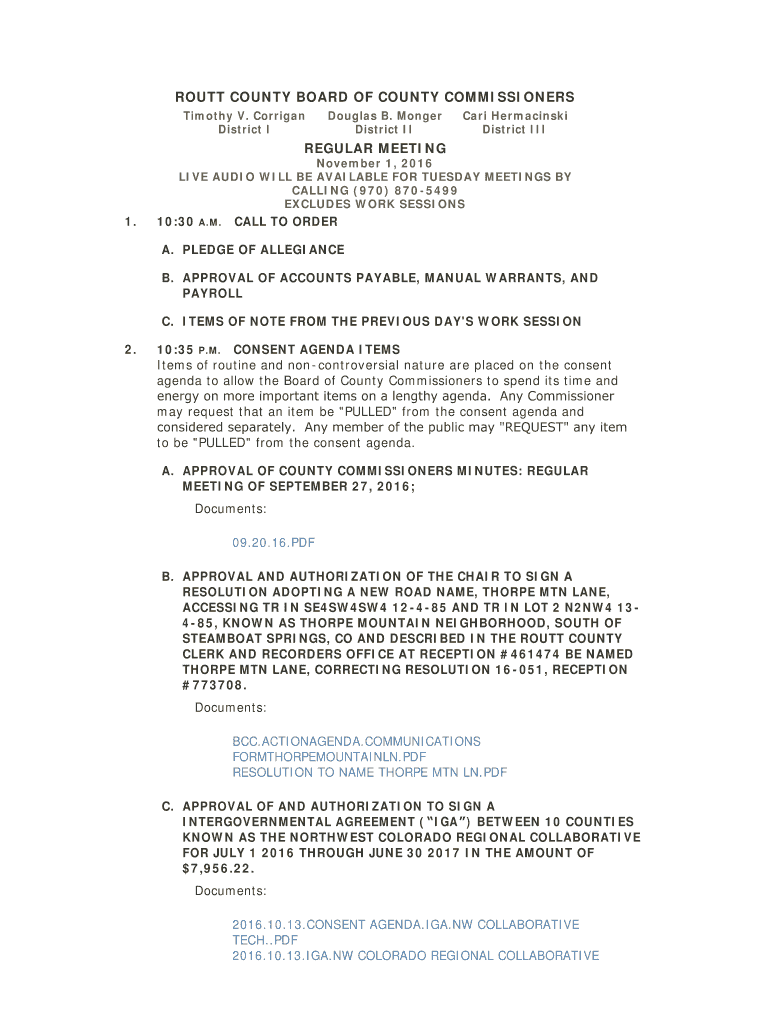 ROUTT COUNTY BOARD OF COUNTY COMMISSIONERS

Timothy V. Corrigan
District I

Douglas B. Monger
District II

Cari Hermacinski
District III

REGULAR MEETING

November 1, 2016
LIVE AUDIO WILL BE AVAILABLE FOR TUESDAY MEETINGS BY CALLING (970) 870-5499
EXCLUDES WORK SESSIONS

1. 10:30 A.M. CALL TO ORDER

A. PLEDGE OF ALLEGIANCE

B. APPROVAL OF ACCOUNTS PAYABLE, MANUAL WARRANTS, AND PAYROLL

C. ITEMS OF NOTE FROM THE PREVIOUS DAY'S WORK SESSION

2. 10:35 P.M. CONSENT AGENDA ITEMS
Items of routine and non-controversial nature are placed on the consent agenda to allow the Board of County Commissioners to spend its time and energy on more important items on a lengthy agenda. Any Commissioner may request that an item be "PULLED" from the consent agenda and considered separately. Any member of the public may "REQUEST" any item to be "PULLED" from the consent agenda.

A. APPROVAL OF COUNTY COMMISSIONERS MINUTES: REGULAR MEETING OF SEPTEMBER 27, 2016;

Documents:

09.20.16.PDF

B. APPROVAL AND AUTHORIZATION OF THE CHAIR TO SIGN A RESOLUTION ADOPTING A NEW ROAD NAME, THORPE MTN LANE, ACCESSING TR IN SE4SW4SW4 12-4-85 AND TR IN LOT 2 N2NW4 13-4-85, KNOWN AS THORPE MOUNTAIN NEIGHBORHOOD, SOUTH OF STEAMBOAT SPRINGS, CO AND DESCRIBED IN THE ROUTT COUNTY CLERK AND RECORDERS OFFICE AT RECEPTION #461474 BE NAMED THORPE MTN LANE, CORRECTING RESOLUTION 16-051, RECEPTION #773708.

Documents:

BCC.ACTIONAGENDA.COMMUNICATIONS
FORMTHORPEMOUNTAINLN.PDF
RESOLUTION TO NAME THORPE MTN LN.PDF

C. APPROVAL OF AND AUTHORIZATION TO SIGN A INTERGOVERNMENTAL AGREEMENT ("IGA") BETWEEN 10 COUNTIES KNOWN AS THE NORTHWEST COLORADO REGIONAL COLLABORATIVE FOR JULY 1 2016 THROUGH JUNE 30 2017 IN THE AMOUNT OF $7,956.22.

Documents:

2016.10.13.CONSENT AGENDA.IGA.NW COLLABORATIVE TECH..PDF
2016.10.13.IGA.NW COLORADO REGIONAL COLLABORATIVE